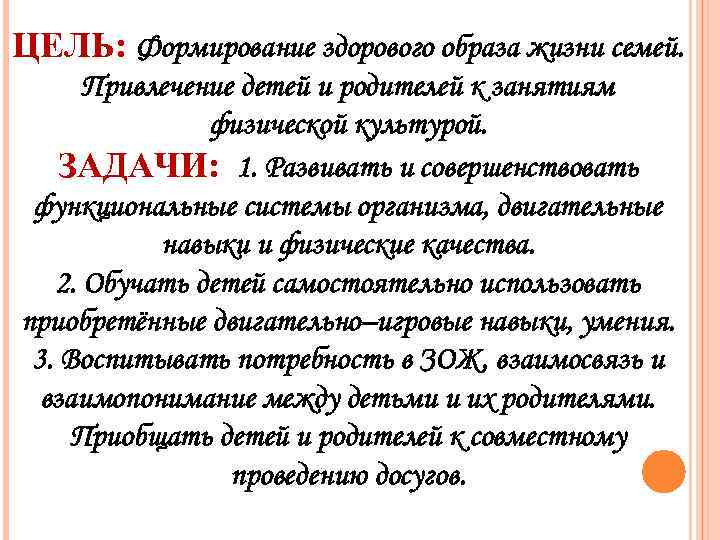 ЦЕЛЬ: Формирование здорового образа жизни семей. Привлечение детей и родителей к занятиям физической культурой.

ЗАДАЧИ: 1. Развивать и совершенствовать функциональные системы организма, двигательные навыки и физические качества.
2. Обучать детей самостоятельно использовать приобретённые двигательно–игровые навыки, умения.
3. Воспитывать потребность в ЗОЖ, взаимосвязь и взаимопонимание между детьми и их родителями. Приобщать детей и родителей к совместному проведению досугов.